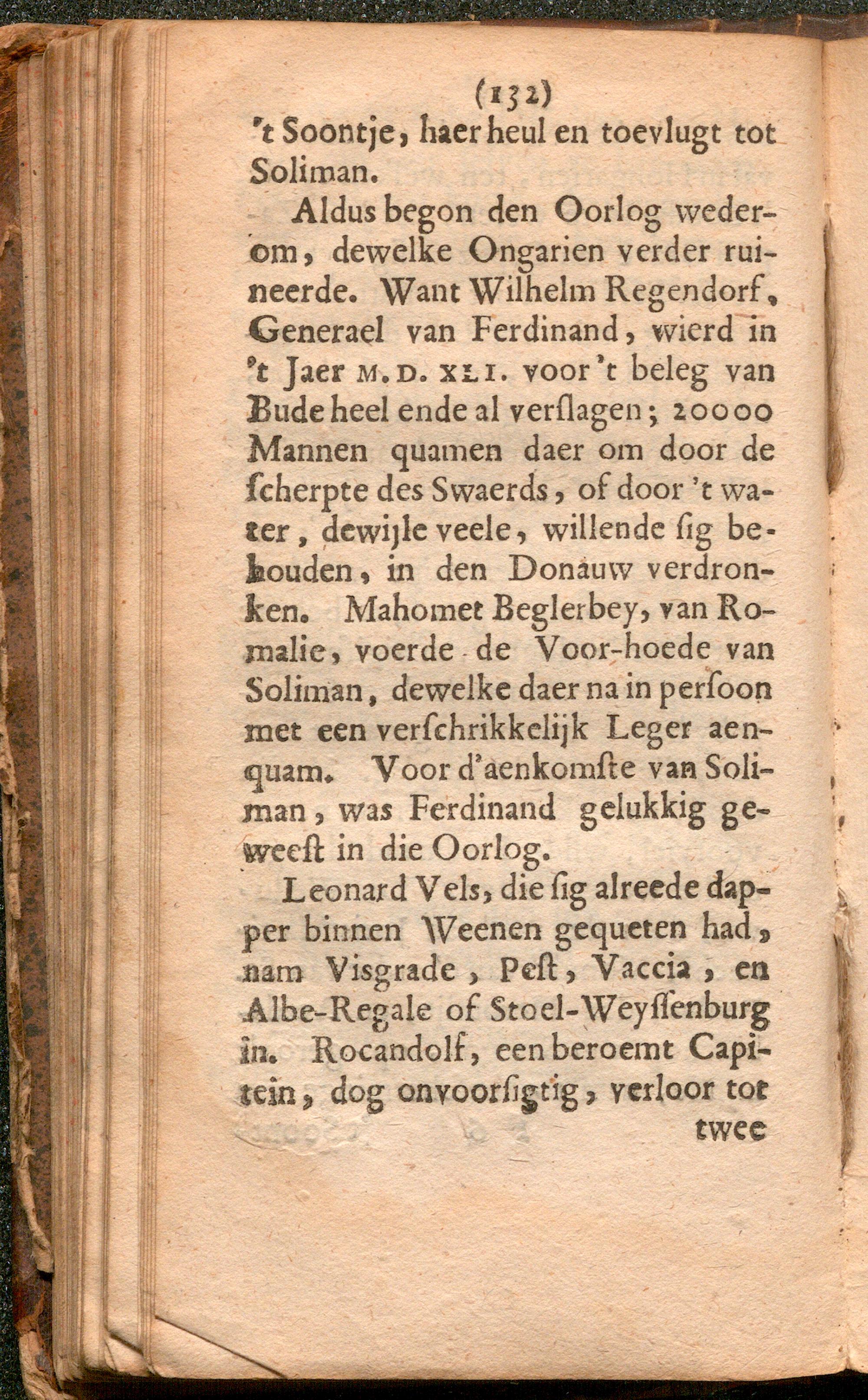 (132)
't Soontje, haer heul en toevlugt tot Soliman.

Aldus begon den Oorlog wederom, dewelke Ongarien verder ruineerde. Want Wilhelm Regendorf, Generael van Ferdinand, wierd in 't Jaer M. D. XLI. voor 't beleg van Bude heel ende al verslagen; 20000 Mannen quamen daer om door de scherpte des Swaerds, of door 't water, dewijle veele, willende sig behouden, in den Donauw verdronken. Mahomet Beglerbey, van Romalie, voerde de Voor-hoede van Soliman, dewelke daer na in persoon met een verschrikkelijk Leger aenquam. Voor d'aenkomste van Soliman, was Ferdinand gelukkig geweest in die Oorlog.

Leonard Vels, die sig alreede dapper binnen Weenen gequeten had, nam Visgrade, Pest, Vaccia, en Albe-Regale of Stoel-Weyssenburg in. Rocandolf, een beroemt Capitein, dog onvoorsigtig, verloor tot twee